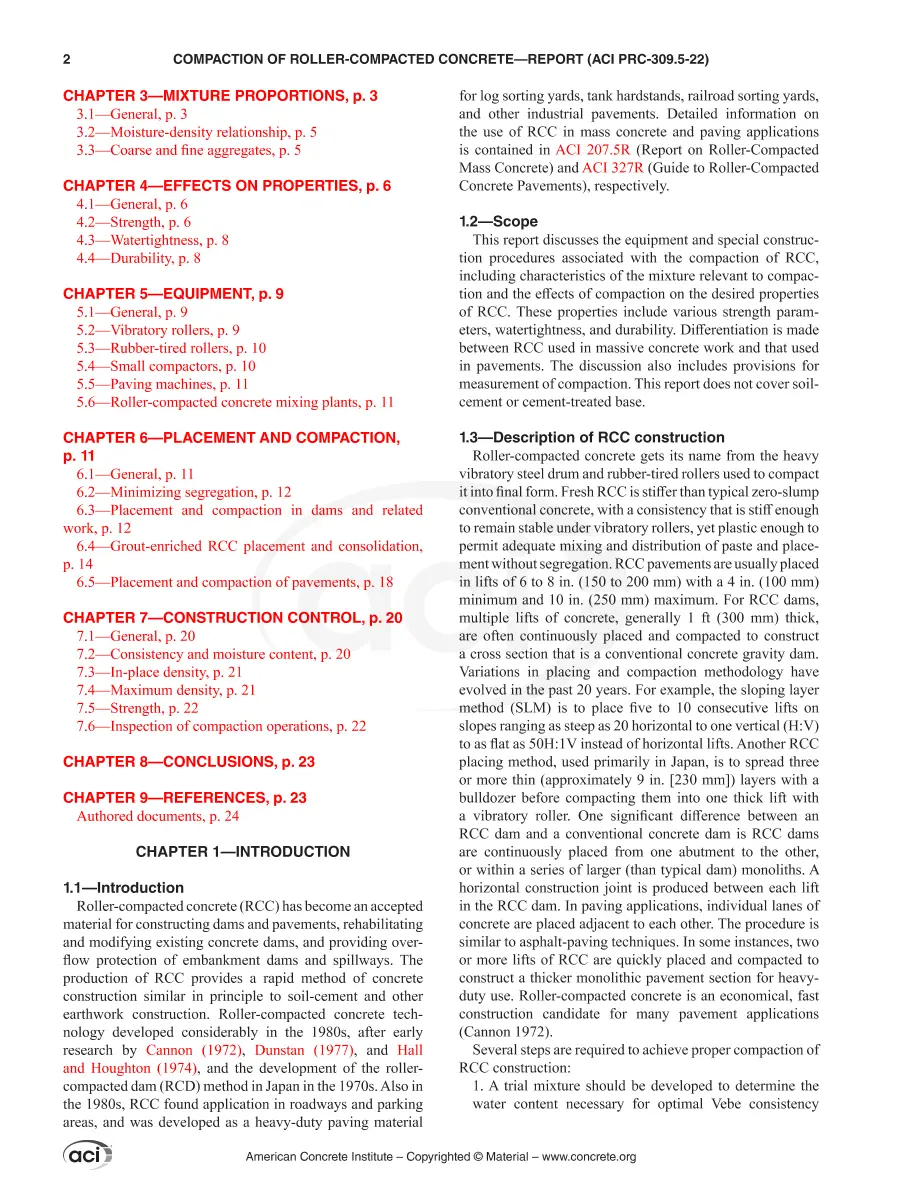 2 COMPACTION OF ROLLER-COMPACTED CONCRETE—REPORT (ACI PRC-309.5-22)

CHAPTER 3—MIXTURE PROPORTIONS, p. 3
3.1—General, p. 3
3.2—Moisture-density relationship, p. 5
3.3—Coarse and fine aggregates, p. 5

CHAPTER 4—EFFECTS ON PROPERTIES, p. 6
4.1—General, p. 6
4.2—Strength, p. 6
4.3—Watertightness, p. 8
4.4—Durability, p. 8

CHAPTER 5—EQUIPMENT, p. 9
5.1—General, p. 9
5.2—Vibratory rollers, p. 9
5.3—Rubber-tired rollers, p. 10
5.4—Small compactors, p. 10
5.5—Paving machines, p. 11
5.6—Roller-compacted concrete mixing plants, p. 11

CHAPTER 6—PLACEMENT AND COMPACTION, p. 11
6.1—General, p. 11
6.2—Minimizing segregation, p. 12
6.3—Placement and compaction in dams and related work, p. 12
6.4—Grout-enriched RCC placement and consolidation, p. 14
6.5—Placement and compaction of pavements, p. 18

CHAPTER 7—CONSTRUCTION CONTROL, p. 20
7.1—General, p. 20
7.2—Consistency and moisture content, p. 20
7.3—In-place density, p. 21
7.4—Maximum density, p. 21
7.5—Strength, p. 22
7.6—Inspection of compaction operations, p. 22

CHAPTER 8—CONCLUSIONS, p. 23

CHAPTER 9—REFERENCES, p. 23
Authored documents, p. 24

CHAPTER 1—INTRODUCTION

1.1—Introduction

Roller-compacted concrete (RCC) has become an accepted material for constructing dams and pavements, rehabilitating and modifying existing concrete dams, and providing overflow protection of embankment dams and spillways. The production of RCC provides a rapid method of concrete construction similar in principle to soil-cement and other earthwork construction. Roller-compacted concrete technology developed considerably in the 1980s, after early research by Cannon (1972), Dunstan (1977), and Hall and Houghton (1974), and the development of the roller-compacted dam (RCD) method in Japan in the 1970s. Also in the 1980s, RCC found application in roadways and parking areas, and was developed as a heavy-duty paving material for log sorting yards, tank hardstands, railroad sorting yards, and other industrial pavements. Detailed information on the use of RCC in mass concrete and paving applications is contained in ACI 207.5R (Report on Roller-Compacted Mass Concrete) and ACI 327R (Guide to Roller-Compacted Concrete Pavements), respectively.

1.2—Scope

This report discusses the equipment and special construction procedures associated with the compaction of RCC, including characteristics of the mixture relevant to compaction and the effects of compaction on the desired properties of RCC. These properties include various strength parameters, watertightness, and durability. Differentiation is made between RCC used in massive concrete work and that used in pavements. The discussion also includes provisions for measurement of compaction. This report does not cover soil-cement or cement-treated base.

1.3—Description of RCC construction

Roller-compacted concrete gets its name from the heavy vibratory steel drum and rubber-tired rollers used to compact it into final form. Fresh RCC is stiffer than typical zero-slump conventional concrete, with a consistency that is stiff enough to remain stable under vibratory rollers, yet plastic enough to permit adequate mixing and distribution of paste and placement without segregation. RCC pavements are usually placed in lifts of 6 to 8 in. (150 to 200 mm) with a 4 in. (100 mm) minimum and 10 in. (250 mm) maximum. For RCC dams, multiple lifts of concrete, generally 1 ft (300 mm) thick, are often continuously placed and compacted to construct a cross section that is a conventional concrete gravity dam. Variations in placing and compaction methodology have evolved in the past 20 years. For example, the sloping layer method (SLM) is to place five to 10 consecutive lifts on slopes ranging as steep as 20 horizontal to one vertical (H:V) to as flat as 50H:1V instead of horizontal lifts. Another RCC placing method, used primarily in Japan, is to spread three or more thin (approximately 9 in. [230 mm]) layers with a bulldozer before compacting them into one thick lift with a vibratory roller. One significant difference between an RCC dam and a conventional concrete dam is RCC dams are continuously placed from one abutment to the other, or within a series of larger (than typical dam) monoliths. A horizontal construction joint is produced between each lift in the RCC dam. In paving applications, individual lanes of concrete are placed adjacent to each other. The procedure is similar to asphalt-paving techniques. In some instances, two or more lifts of RCC are quickly placed and compacted to construct a thicker monolithic pavement section for heavy-duty use. Roller-compacted concrete is an economical, fast construction candidate for many pavement applications (Cannon 1972).

Several steps are required to achieve proper compaction of RCC construction:

1. A trial mixture should be developed to determine the water content necessary for optimal Vebe consistency

aci

American Concrete Institute – Copyrighted © Material – www.concrete.org